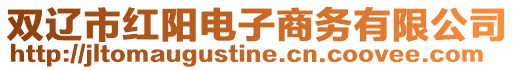 双辽市红阳电子商务有限公司
http://jltomaugustine.cn.coovee.com